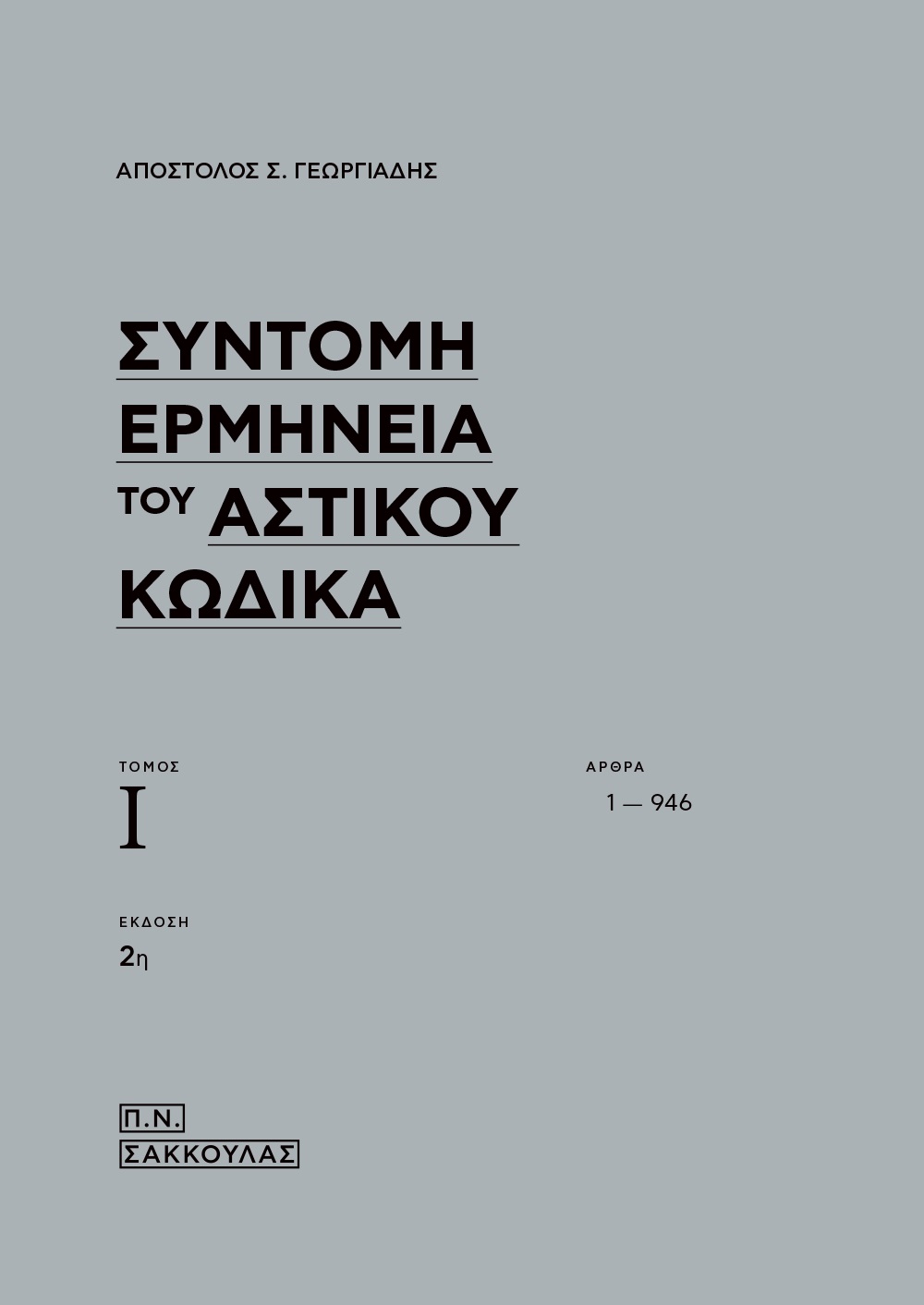 ΑΠΟΣΤΟΛΟΣ Σ. ΓΕΩΡΓΙΑΔΗΣ

ΣΥΝΤΟΜΗ ΕΡΜΗΝΕΙΑ ΤΟΥ ΑΣΤΙΚΟΥ ΚΩΔΙΚΑ

ΤΟΜΟΣ
I

ΑΡΘΡΑ
1 — 946

ΕΚΔΟΣΗ
2η

Π.Ν.
ΣΑΚΚΟΥΛΑΣ